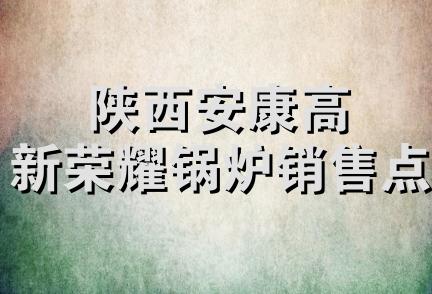 陕西安康高
新荣耀锅炉销售点